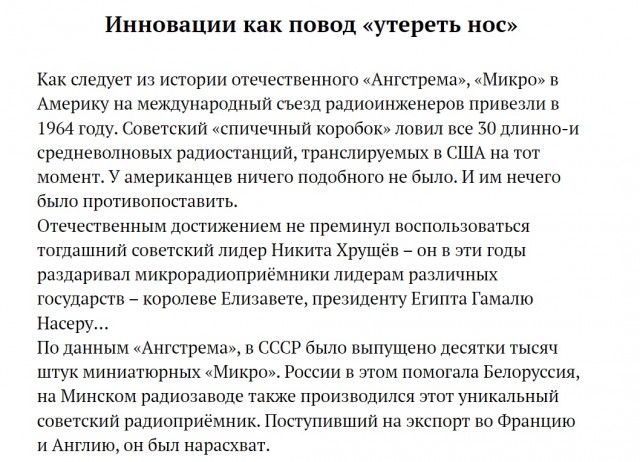 Инновации как повод «утереть нос»

Как следует из истории отечественного «Ангстрема», «Микро» в Америку на международный съезд радиоинженеров привезли в 1964 году. Советский «спичечный коробок» ловил все 30 длинно-и средневолновых радиостанций, транслируемых в США на тот момент. У американцев ничего подобного не было. И им нечего было противопоставить.
Отечественным достижением не преминул воспользоваться тогдашний советский лидер Никита Хрущёв – он в эти годы раздаривал микрорадиоприёмники лидерам различных государств – королеве Елизавете, президенту Египта Гамалю Насеру…
По данным «Ангстрема», в СССР было выпущено десятки тысяч штук миниатюрных «Микро». России в этом помогала Белоруссия, на Минском радиозаводе также производился этот уникальный советский радиоприёмник. Поступивший на экспорт во Францию и Англию, он был нарасхват.